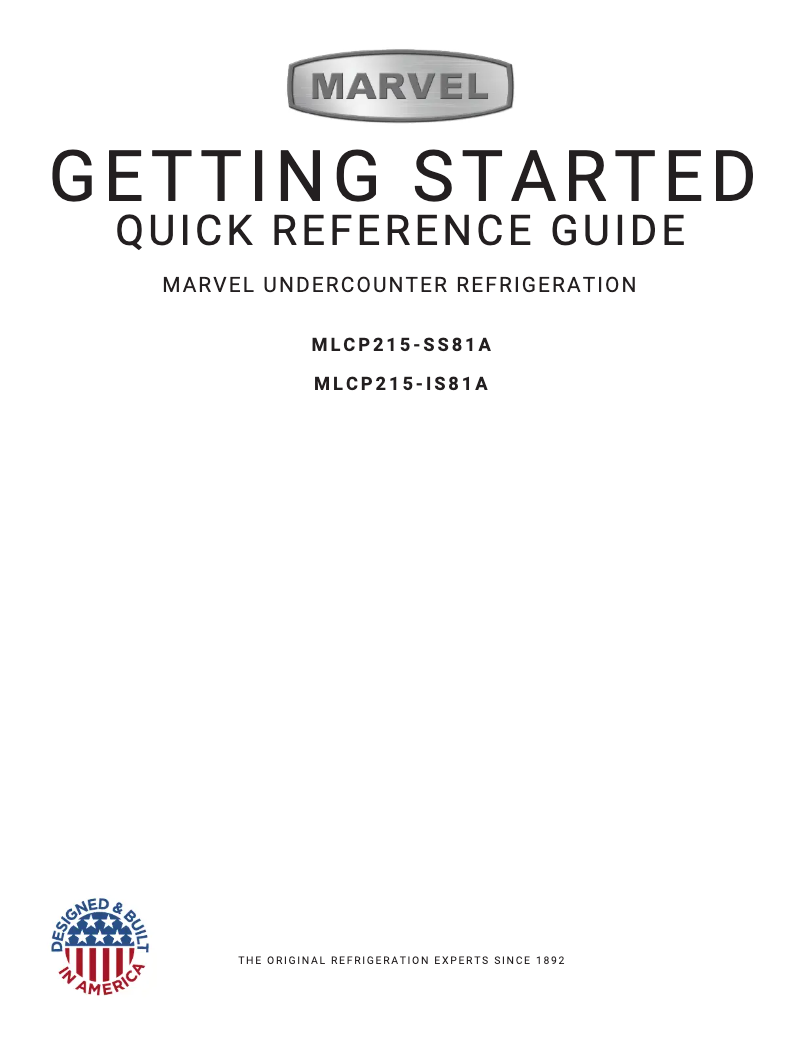 MARVEL

GETTING STARTED
QUICK REFERENCE GUIDE

MARVEL UNDERCOUNTER REFRIGERATION

MLCP215-SS81A

MLCP215-IS81A

DESIGNED & BUILT IN AMERICA

THE ORIGINAL REFRIGERATION EXPERTS SINCE 1892